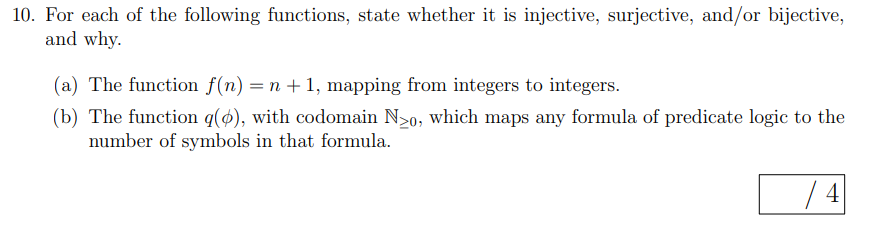 10. For each of the following functions, state whether it is injective, surjective, and/or bijective, and why.

(a) The function $f(n) = n + 1$, mapping from integers to integers.

(b) The function $q(\phi)$, with codomain $\mathbb{N}_{\geq 0}$, which maps any formula of predicate logic to the number of symbols in that formula.

/ 4